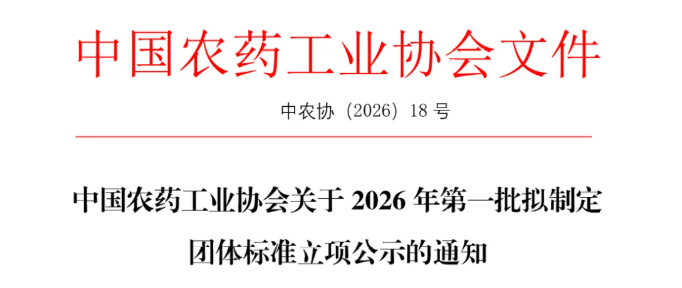 中国农药工业协会文件

中农协（2026）18 号

中国农药工业协会关于 2026 年第一批拟制定团体标准立项公示的通知